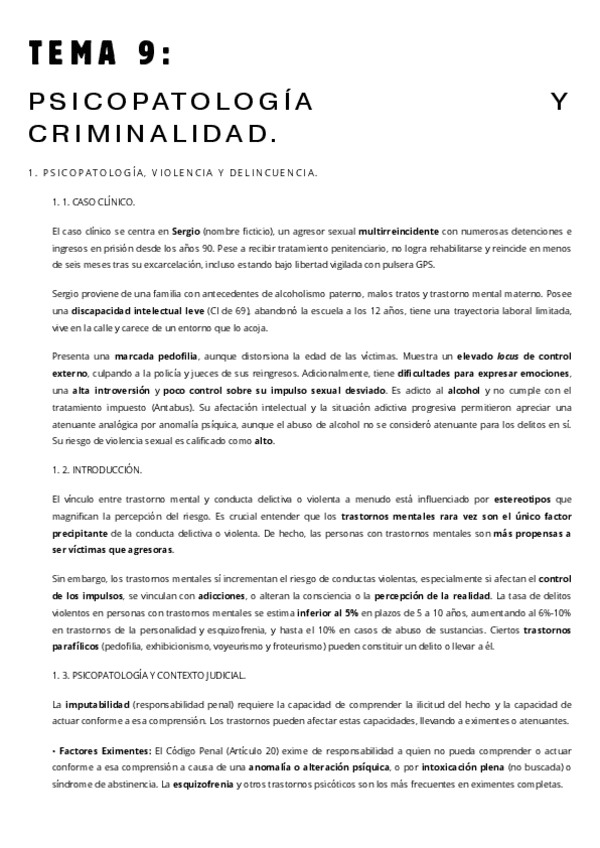 TEMA 9:

PSICOPATOLOGÍA Y CRIMINALIDAD.

1. PSICOPATOLOGÍA, VIOLENCIA Y DELINCUENCIA.

1. 1. CASO CLÍNICO.

El caso clínico se centra en Sergio (nombre ficticio), un agresor sexual multirreincidente con numerosas detenciones e ingresos en prisión desde los años 90. Pese a recibir tratamiento penitenciario, no logra rehabilitarse y reincide en menos de seis meses tras su excarcelación, incluso estando bajo libertad vigilada con pulsera GPS.

Sergio proviene de una familia con antecedentes de alcoholismo paterno, malos tratos y trastorno mental materno. Posee una discapacidad intelectual leve (CI de 69), abandonó la escuela a los 12 años, tiene una trayectoria laboral limitada, vive en la calle y carece de un entorno que lo acoja.

Presenta una marcada pedofilia, aunque distorsiona la edad de las víctimas. Muestra un elevado locus de control externo, culpando a la policía y jueces de sus reingresos. Adicionalmente, tiene dificultades para expresar emociones, una alta introversión y poco control sobre su impulso sexual desviado. Es adicto al alcohol y no cumple con el tratamiento impuesto (Antabus). Su afectación intelectual y la situación adictiva progresiva permitieron apreciar una atenuante analógica por anomalía psíquica, aunque el abuso de alcohol no se consideró atenuante para los delitos en sí. Su riesgo de violencia sexual es calificado como alto.

1. 2. INTRODUCCIÓN.

El vínculo entre trastorno mental y conducta delictiva o violenta a menudo está influenciado por estereotipos que magnifican la percepción del riesgo. Es crucial entender que los trastornos mentales rara vez son el único factor precipitante de la conducta delictiva o violenta. De hecho, las personas con trastornos mentales son más propensas a ser víctimas que agresoras.

Sin embargo, los trastornos mentales sí incrementan el riesgo de conductas violentas, especialmente si afectan el control de los impulsos, se vinculan con adicciones, o alteran la consciencia o la percepción de la realidad. La tasa de delitos violentos en personas con trastornos mentales se estima inferior al 5% en plazos de 5 a 10 años, aumentando al 6%-10% en trastornos de la personalidad y esquizofrenia, y hasta el 10% en casos de abuso de sustancias. Ciertos trastornos parafílicos (pedofilia, exhibicionismo, voyeurismo y froteurismo) pueden constituir un delito o llevar a él.

1. 3. PSICOPATOLOGÍA Y CONTEXTO JUDICIAL.

La imputabilidad (responsabilidad penal) requiere la capacidad de comprender la ilicitud del hecho y la capacidad de actuar conforme a esa comprensión. Los trastornos pueden afectar estas capacidades, llevando a eximentes o atenuantes.

• Factores Eximentes: El Código Penal (Artículo 20) exime de responsabilidad a quien no pueda comprender o actuar conforme a esa comprensión a causa de una anomalía o alteración psíquica, o por intoxicación plena (no buscada) o síndrome de abstinencia. La esquizofrenia y otros trastornos psicóticos son los más frecuentes en eximentes completas.